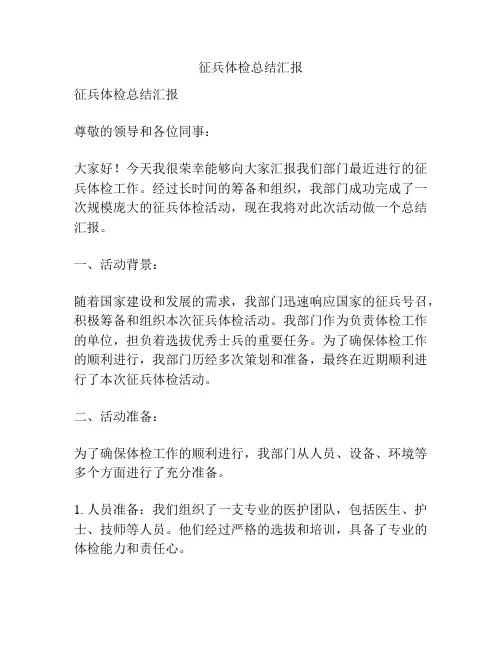 征兵体检总结汇报

征兵体检总结汇报

尊敬的领导和各位同事：

大家好！今天我很荣幸能够向大家汇报我们部门最近进行的征兵体检工作。经过长时间的筹备和组织，我部门成功完成了一次规模庞大的征兵体检活动，现在我将对此次活动做一个总结汇报。

一、活动背景：

随着国家建设和发展的需求，我部门迅速响应国家的征兵号召，积极筹备和组织本次征兵体检活动。我部门作为负责体检工作的单位，担负着选拔优秀士兵的重要任务。为了确保体检工作的顺利进行，我部门历经多次策划和准备，最终在近期顺利进行了本次征兵体检活动。

二、活动准备：

为了确保体检工作的顺利进行，我部门从人员、设备、环境等多个方面进行了充分准备。

1. 人员准备：我们组织了一支专业的医护团队，包括医生、护士、技师等人员。他们经过严格的选拔和培训，具备了专业的体检能力和责任心。